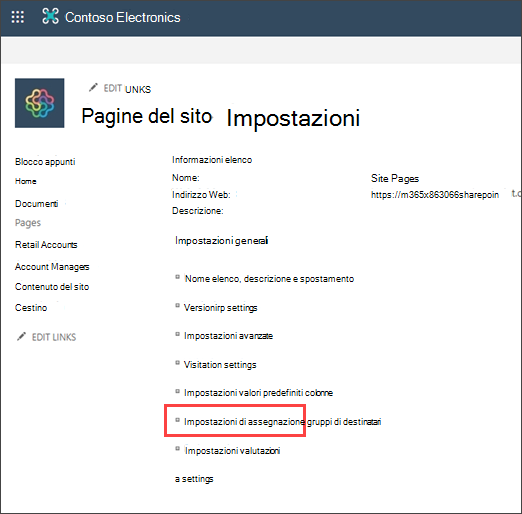 Contoso Electronics

EDIT UNKS

Pagine del sito Impostazioni

Blocco appunti
Home
Documenti
Pages
Retail Accounts
Account Managers
Contenuto del sito
Cestino

EDIT LINKS

Informazioni elenco
Nome: Site Pages
Indirizzo Web: https://m365x863066sharepoin t.c
Descrizione:

Impostazioni generali

Nome elenco, descrizione e spostamento

Versionirp settings

Impostazioni avanzate

Visitation settings

Impostazioni valori predefiniti colonne

Impostazioni di assegnazione gruppi di destinatari

Impostazioni valutazioni

a settings